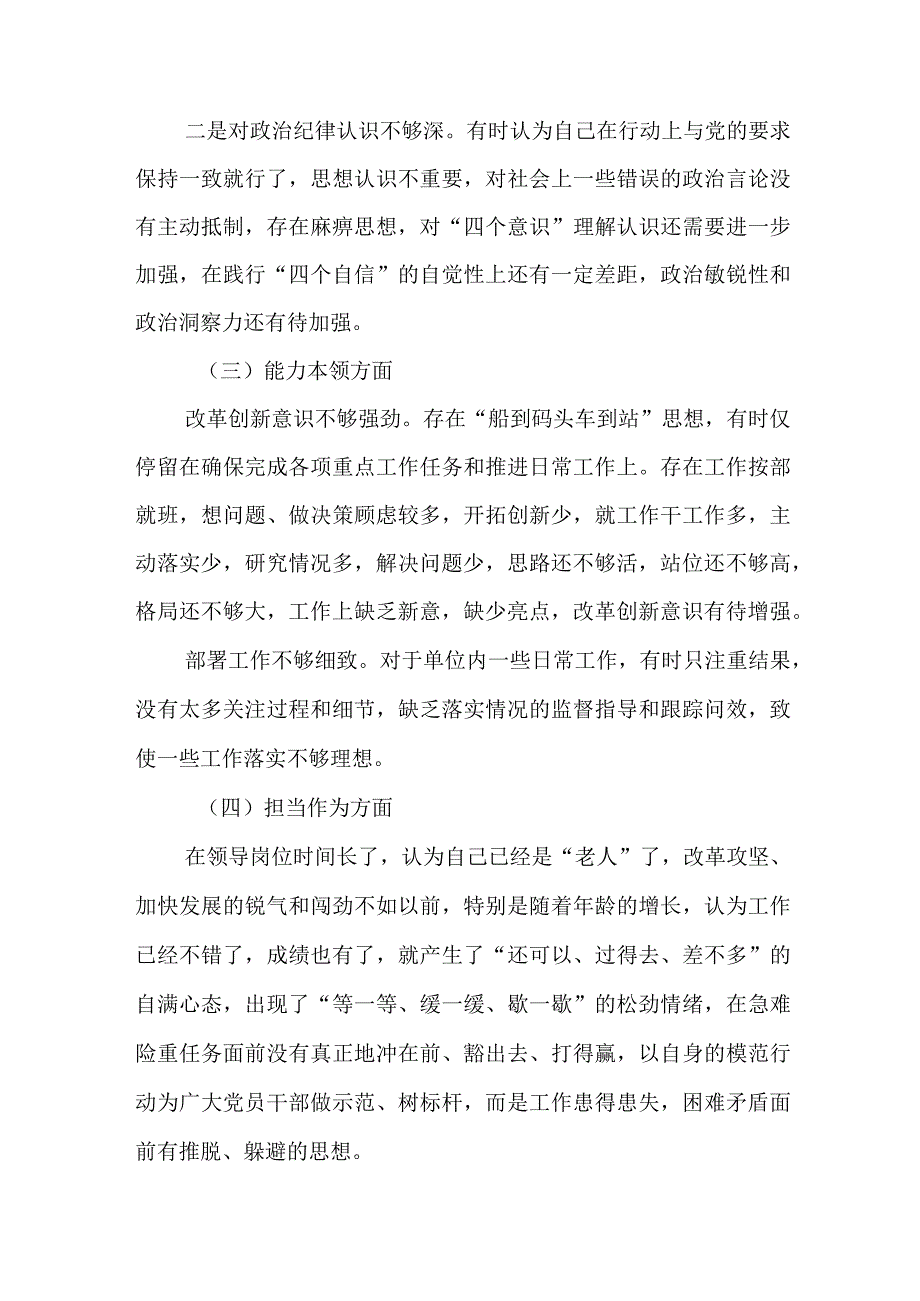 二是对政治纪律认识不够深。有时认为自己在行动上与党的要求保持一致就行了，思想认识不重要，对社会上一些错误的政治言论没有主动抵制，存在麻痹思想，对“四个意识”理解认识还需要进一步加强，在践行“四个自信”的自觉性上还有一定差距，政治敏锐性和政治洞察力还有待加强。

（三）能力本领方面

改革创新意识不够强劲。存在“船到码头车到站”思想，有时仅停留在确保完成各项重点工作任务和推进日常工作上。存在工作按部就班，想问题、做决策顾虑较多，开拓创新少，就工作干工作多，主动落实少，研究情况多，解决问题少，思路还不够活，站位还不够高，格局还不够大，工作上缺乏新意，缺少亮点，改革创新意识有待增强。

部署工作不够细致。对于单位内一些日常工作，有时只注重结果，没有太多关注过程和细节，缺乏落实情况的监督指导和跟踪问效，致使一些工作落实不够理想。

（四）担当作为方面

在领导岗位时间长了，认为自己已经是“老人”了，改革攻坚、加快发展的锐气和闯劲不如以前，特别是随着年龄的增长，认为工作已经不错了，成绩也有了，就产生了“还可以、过得去、差不多”的自满心态，出现了“等一等、缓一缓、歇一歇”的松劲情绪，在急难险重任务面前没有真正地冲在前、豁出去、打得赢，以自身的模范行动为广大党员干部做示范、树标杆，而是工作患得患失，困难矛盾面前有推脱、躲避的思想。